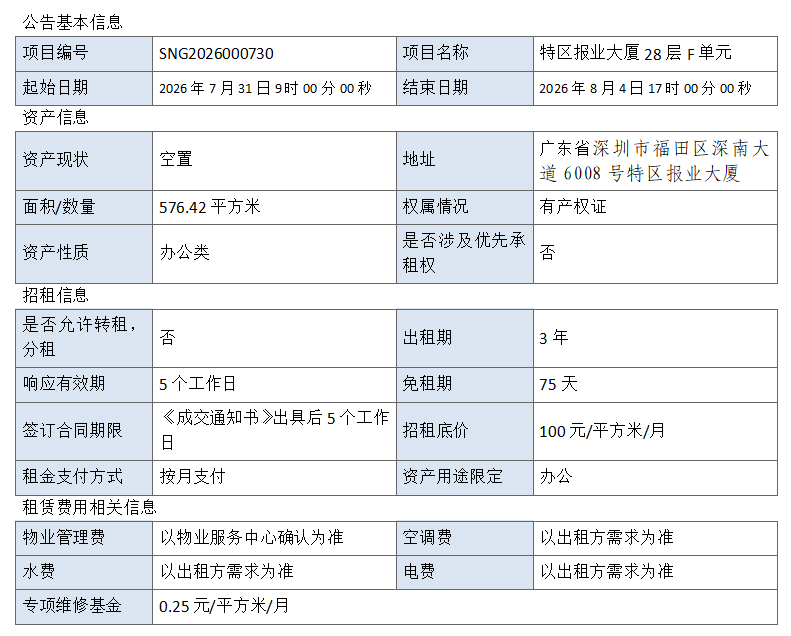 公告基本信息

| 项目编号 | SNG2026000730 | 项目名称 | 特区报业大厦 28 层 F 单元 |
|---|---|---|---|
| 起始日期 | 2026 年 7 月 31 日 9 时 00 分 00 秒 | 结束日期 | 2026 年 8 月 4 日 17 时 00 分 00 秒 |

资产信息

| 资产现状 | 空置 | 地址 | 广东省深圳市福田区深南大道 6008 号特区报业大厦 |
|---|---|---|---|
| 面积/数量 | 576.42 平方米 | 权属情况 | 有产权证 |
| 资产性质 | 办公类 | 是否涉及优先承租权 | 否 |

招租信息

| 是否允许转租，分租 | 否 | 出租期 | 3 年 |
|---|---|---|---|
| 响应有效期 | 5 个工作日 | 免租期 | 75 天 |
| 签订合同期限 | 《成交通知书》出具后 5 个工作日 | 招租底价 | 100 元/平方米/月 |
| 租金支付方式 | 按月支付 | 资产用途限定 | 办公 |

租赁费用相关信息

| 物业管理费 | 以物业服务中心确认为准 | 空调费 | 以出租方需求为准 |
|---|---|---|---|
| 水费 | 以出租方需求为准 | 电费 | 以出租方需求为准 |
| 专项维修基金 | 0.25 元/平方米/月 | | |